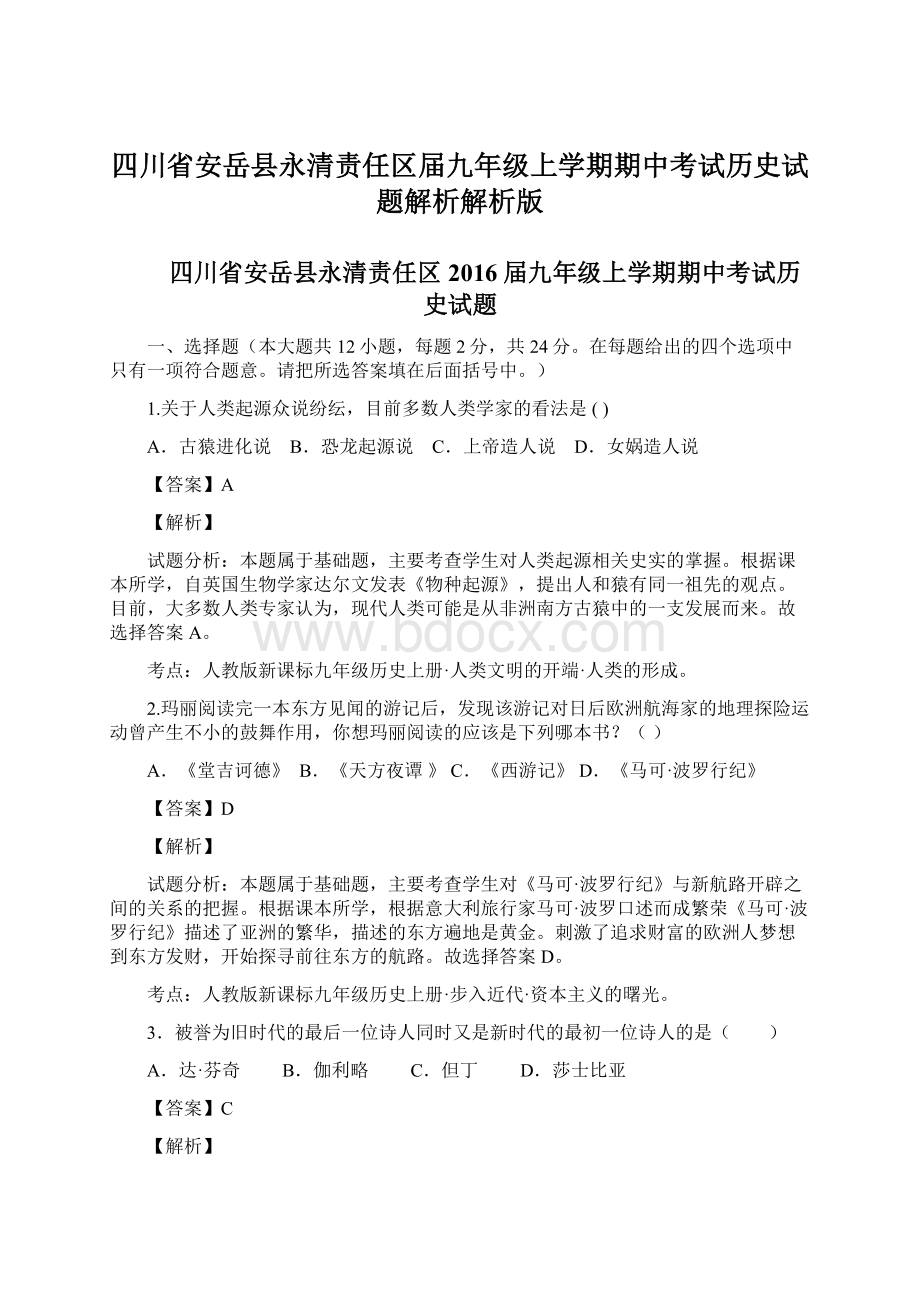 四川省安岳县永清责任区届九年级上学期期中考试历史试题解析解析版

四川省安岳县永清责任区 2016 届九年级上学期期中考试历史试题

一、选择题（本大题共 12 小题，每题 2 分，共 24 分。在每题给出的四个选项中只有一项符合题意。请把所选答案填在后面括号中。）

1.关于人类起源众说纷纭，目前多数人类学家的看法是 ( )

A．古猿进化说 B．恐龙起源说 C．上帝造人说 D．女娲造人说

【答案】A

【解析】

试题分析：本题属于基础题，主要考查学生对人类起源相关史实的掌握。根据课本所学，自英国生物学家达尔文发表《物种起源》，提出人和猿有同一祖先的观点。目前，大多数人类专家认为，现代人类可能是从非洲南方古猿中的一支发展而来。故选择答案 A。

www.bdocx.com

考点：人教版新课标九年级历史上册·人类文明的开端·人类的形成。

2.玛丽阅读完一本东方见闻的游记后，发现该游记对日后欧洲航海家的地理探险运动曾产生不小的鼓舞作用，你想玛丽阅读的应该是下列哪本书？（ ）

A．《堂吉诃德》 B．《天方夜谭 》 C．《西游记》 D．《马可·波罗行纪》

【答案】D

【解析】

试题分析：本题属于基础题，主要考查学生对《马可·波罗行纪》与新航路开辟之间的关系的把握。根据课本所学，根据意大利旅行家马可·波罗口述而成繁荣《马可·波罗行纪》描述了亚洲的繁华，描述的东方遍地是黄金。刺激了追求财富的欧洲人梦想到东方发财，开始探寻前往东方的航路。故选择答案 D。

考点：人教版新课标九年级历史上册·步入近代·资本主义的曙光。

3．被誉为旧时代的最后一位诗人同时又是新时代的最初一位诗人的是（ ）

A．达·芬奇 B．伽利略 C．但丁 D．莎士比亚

【答案】C

【解析】